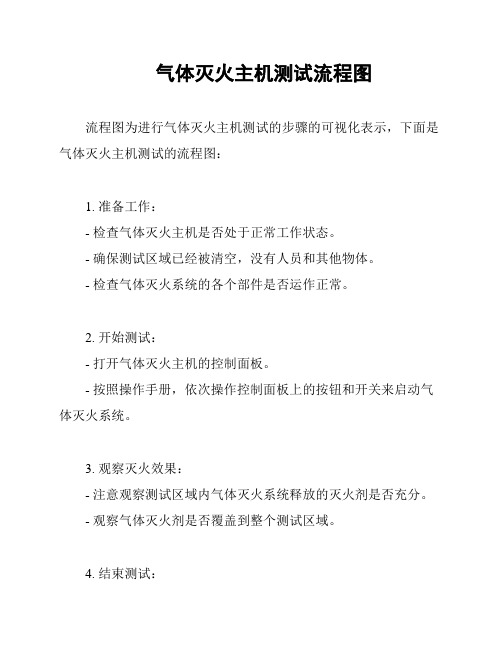 气体灭火主机测试流程图

流程图为进行气体灭火主机测试的步骤的可视化表示，下面是气体灭火主机测试的流程图：

1. 准备工作：

- 检查气体灭火主机是否处于正常工作状态。

- 确保测试区域已经被清空，没有人员和其他物体。

- 检查气体灭火系统的各个部件是否运作正常。

2. 开始测试：

- 打开气体灭火主机的控制面板。

- 按照操作手册，依次操作控制面板上的按钮和开关来启动气体灭火系统。

3. 观察灭火效果：

- 注意观察测试区域内气体灭火系统释放的灭火剂是否充分。

- 观察气体灭火剂是否覆盖到整个测试区域。

4. 结束测试：